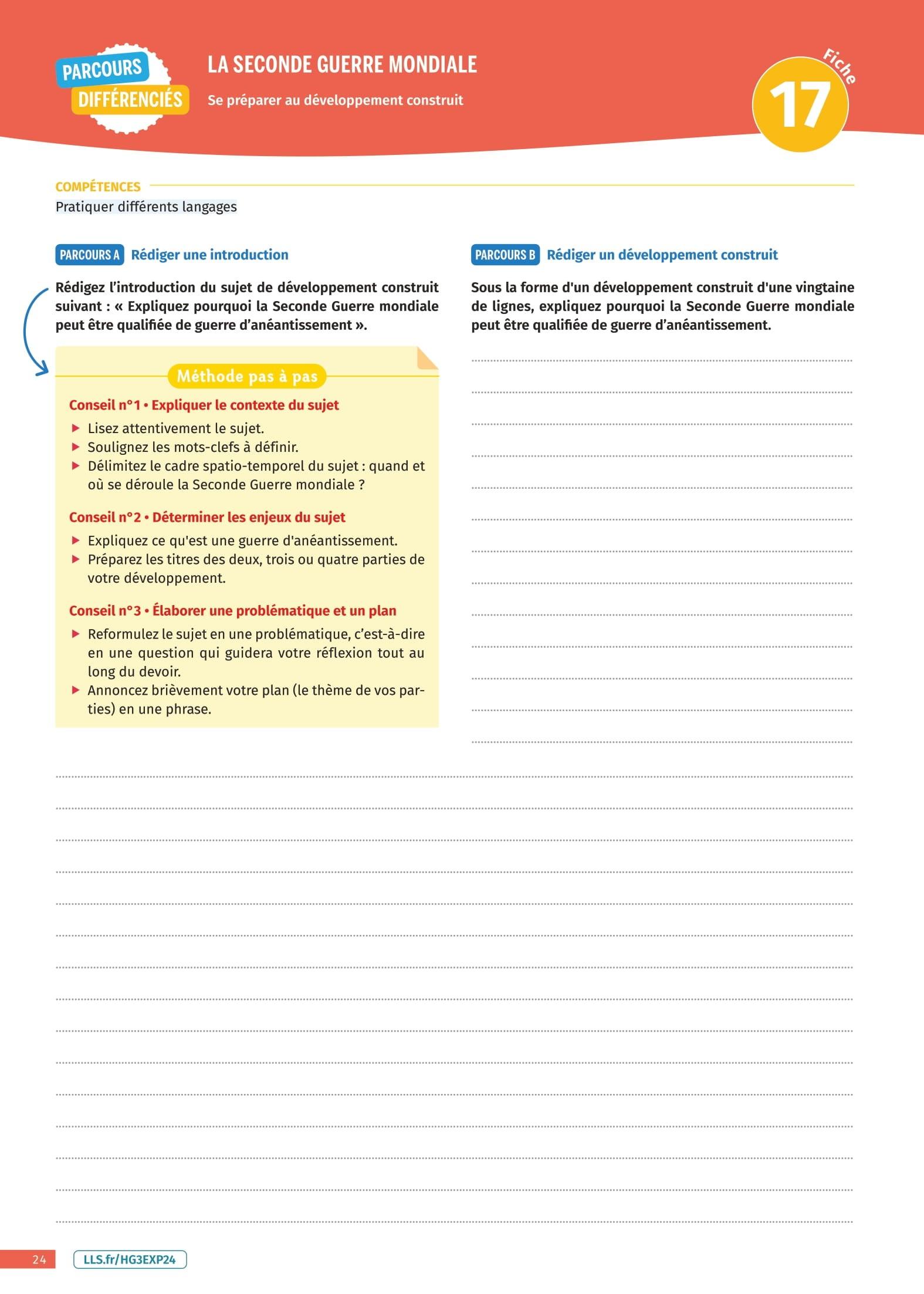 PARCOURS DIFFÉRENCIÉS

LA SECONDE GUERRE MONDIALE

Se préparer au développement construit

Fiche 17

COMPÉTENCES

Pratiquer différents langages

PARCOURS A Rédiger une introduction

Rédigez l'introduction du sujet de développement construit suivant : « Expliquez pourquoi la Seconde Guerre mondiale peut être qualifiée de guerre d'anéantissement ».

Méthode pas à pas

Conseil n°1 • Expliquer le contexte du sujet

▶ Lisez attentivement le sujet.
▶ Soulignez les mots-clefs à définir.
▶ Délimitez le cadre spatio-temporel du sujet : quand et où se déroule la Seconde Guerre mondiale ?

Conseil n°2 • Déterminer les enjeux du sujet

▶ Expliquez ce qu'est une guerre d'anéantissement.
▶ Préparez les titres des deux, trois ou quatre parties de votre développement.

Conseil n°3 • Élaborer une problématique et un plan

▶ Reformulez le sujet en une problématique, c'est-à-dire en une question qui guidera votre réflexion tout au long du devoir.
▶ Annoncez brièvement votre plan (le thème de vos parties) en une phrase.

PARCOURS B Rédiger un développement construit

Sous la forme d'un développement construit d'une vingtaine de lignes, expliquez pourquoi la Seconde Guerre mondiale peut être qualifiée de guerre d'anéantissement.

24 LLS.fr/HG3EXP24